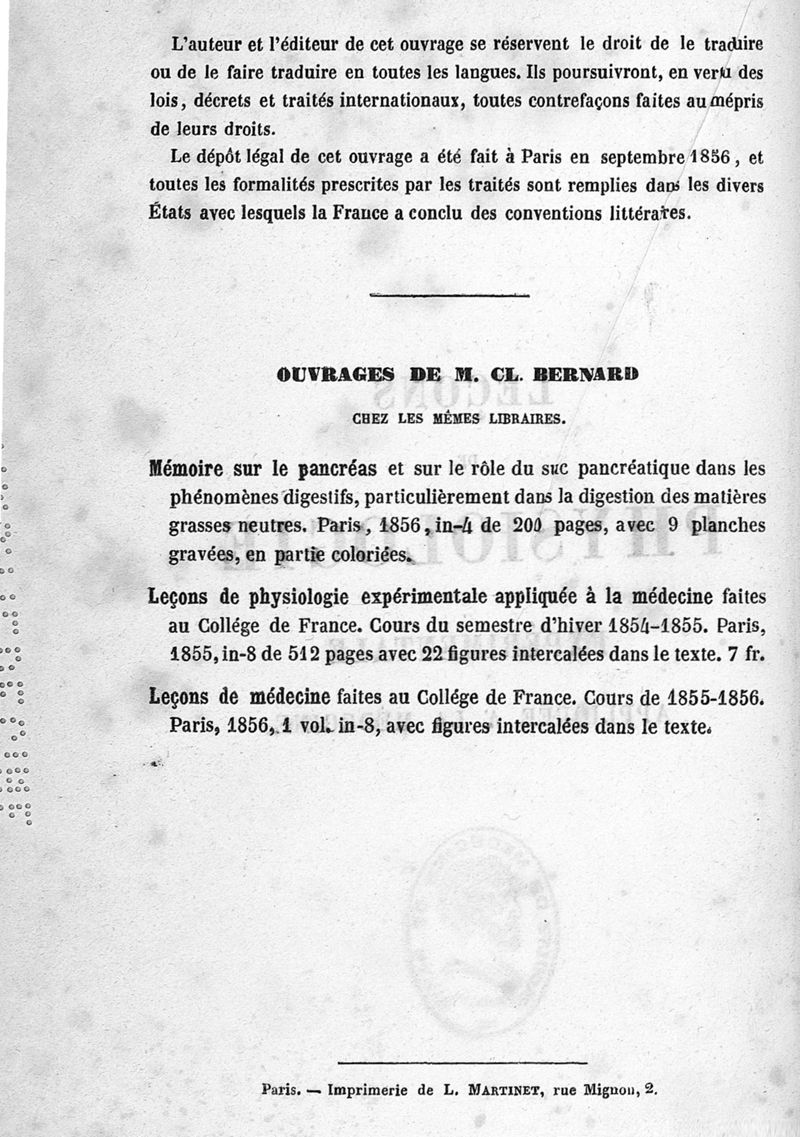 L'auteur et l'éditeur de cet ouvrage se réservent le droit de le traduire ou de le faire traduire en toutes les langues. Ils poursuivront, en vertu des lois, décrets et traités internationaux, toutes contrefaçons faites au mépris de leurs droits.

Le dépôt légal de cet ouvrage a été fait à Paris en septembre 1856, et toutes les formalités prescrites par les traités sont remplies dans les divers États avec lesquels la France a conclu des conventions littéraires.

OUVRAGES DE M. CL. BERNARD

CHEZ LES MÊMES LIBRAIRES.

Mémoire sur le pancréas et sur le rôle du suc pancréatique dans les phénomènes digestifs, particulièrement dans la digestion des matières grasses neutres. Paris, 1856, in-4 de 200 pages, avec 9 planches gravées, en partie coloriées.

Leçons de physiologie expérimentale appliquée à la médecine faites au Collége de France. Cours du semestre d'hiver 1854-1855. Paris, 1855, in-8 de 512 pages avec 22 figures intercalées dans le texte. 7 fr.

Leçons de médecine faites au Collége de France. Cours de 1855-1856. Paris, 1856, 1 vol. in-8, avec figures intercalées dans le texte.

Paris. — Imprimerie de L. MARTINET, rue Mignon, 2.